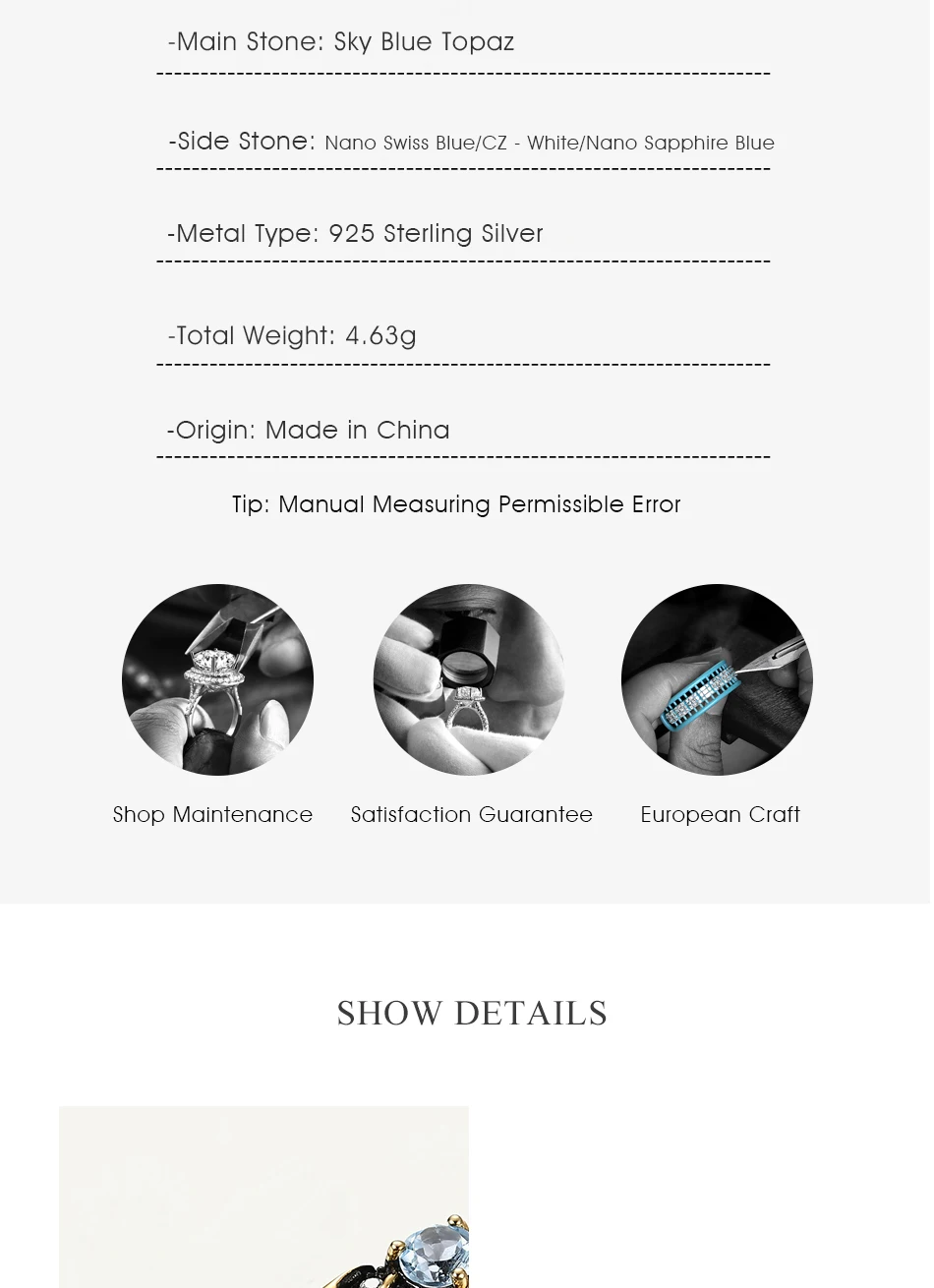 -Main Stone: Sky Blue Topaz

-Side Stone: Nano Swiss Blue/CZ - White/Nano Sapphire Blue

-Metal Type: 925 Sterling Silver

-Total Weight: 4.63g

-Origin: Made in China

Tip: Manual Measuring Permissible Error

Shop Maintenance

Satisfaction Guarantee

European Craft

SHOW DETAILS